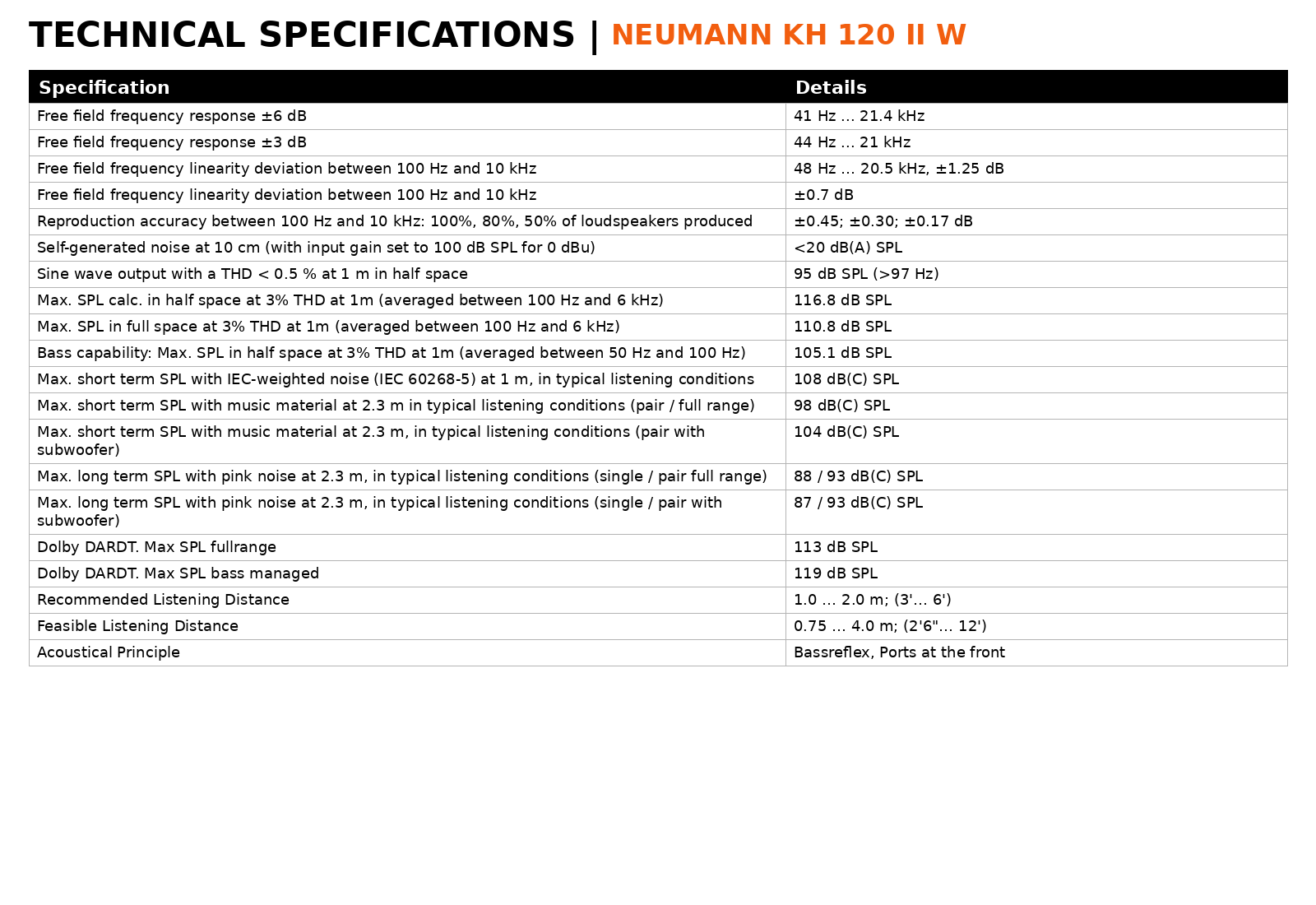 TECHNICAL SPECIFICATIONS | NEUMANN KH 120 II W

| Specification | Details |
|---|---|
| Free field frequency response ±6 dB | 41 Hz … 21.4 kHz |
| Free field frequency response ±3 dB | 44 Hz … 21 kHz |
| Free field frequency linearity deviation between 100 Hz and 10 kHz | 48 Hz … 20.5 kHz, ±1.25 dB |
| Free field frequency linearity deviation between 100 Hz and 10 kHz | ±0.7 dB |
| Reproduction accuracy between 100 Hz and 10 kHz: 100%, 80%, 50% of loudspeakers produced | ±0.45; ±0.30; ±0.17 dB |
| Self-generated noise at 10 cm (with input gain set to 100 dB SPL for 0 dBu) | <20 dB(A) SPL |
| Sine wave output with a THD < 0.5 % at 1 m in half space | 95 dB SPL (>97 Hz) |
| Max. SPL calc. in half space at 3% THD at 1m (averaged between 100 Hz and 6 kHz) | 116.8 dB SPL |
| Max. SPL in full space at 3% THD at 1m (averaged between 100 Hz and 6 kHz) | 110.8 dB SPL |
| Bass capability: Max. SPL in half space at 3% THD at 1m (averaged between 50 Hz and 100 Hz) | 105.1 dB SPL |
| Max. short term SPL with IEC-weighted noise (IEC 60268-5) at 1 m, in typical listening conditions | 108 dB(C) SPL |
| Max. short term SPL with music material at 2.3 m in typical listening conditions (pair / full range) | 98 dB(C) SPL |
| Max. short term SPL with music material at 2.3 m, in typical listening conditions (pair with subwoofer) | 104 dB(C) SPL |
| Max. long term SPL with pink noise at 2.3 m, in typical listening conditions (single / pair full range) | 88 / 93 dB(C) SPL |
| Max. long term SPL with pink noise at 2.3 m, in typical listening conditions (single / pair with subwoofer) | 87 / 93 dB(C) SPL |
| Dolby DARDT. Max SPL fullrange | 113 dB SPL |
| Dolby DARDT. Max SPL bass managed | 119 dB SPL |
| Recommended Listening Distance | 1.0 … 2.0 m; (3'… 6') |
| Feasible Listening Distance | 0.75 … 4.0 m; (2'6"… 12') |
| Acoustical Principle | Bassreflex, Ports at the front |